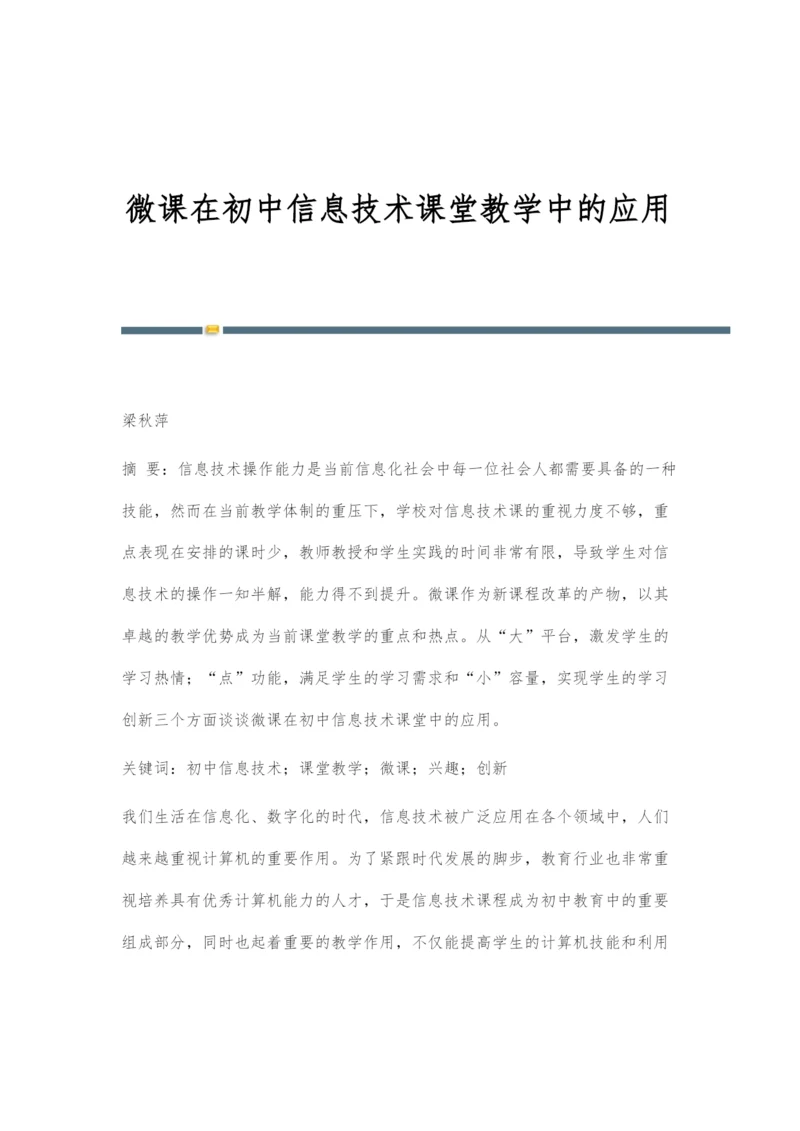 微课在初中信息技术课堂教学中的应用

梁秋萍

摘 要：信息技术操作能力是当前信息化社会中每一位社会人都需要具备的一种技能，然而在当前教学体制的重压下，学校对信息技术课的重视力度不够，重点表现在安排的课时少，教师教授和学生实践的时间非常有限，导致学生对信息技术的操作一知半解，能力得不到提升。微课作为新课程改革的产物，以其卓越的教学优势成为当前课堂教学的重点和热点。从“大”平台，激发学生的学习热情；“点”功能，满足学生的学习需求和“小”容量，实现学生的学习创新三个方面谈谈微课在初中信息技术课堂中的应用。

关键词：初中信息技术；课堂教学；微课；兴趣；创新

我们生活在信息化、数字化的时代，信息技术被广泛应用在各个领域中，人们越来越重视计算机的重要作用。为了紧跟时代发展的脚步，教育行业也非常重视培养具有优秀计算机能力的人才，于是信息技术课程成为初中教育中的重要组成部分，同时也起着重要的教学作用，不仅能提高学生的计算机技能和利用